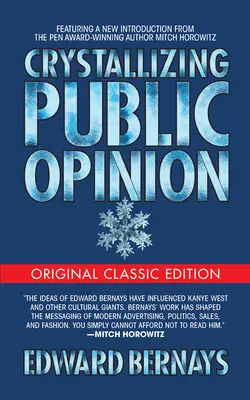 FEATURING A NEW INTRODUCTION FROM THE PEN AWARD-WINNING AUTHOR MITCH HOROWITZ

CRYSTALLIZING PUBLIC OPINION

ORIGINAL CLASSIC EDITION

"THE IDEAS OF EDWARD BERNAYS HAVE INFLUENCED KANYE WEST AND OTHER CULTURAL GIANTS. BERNAYS' WORK HAS SHAPED THE MESSAGING OF MODERN ADVERTISING, POLITICS, SALES, AND FASHION. YOU SIMPLY CANNOT AFFORD NOT TO READ HIM."
—MITCH HOROWITZ

EDWARD BERNAYS